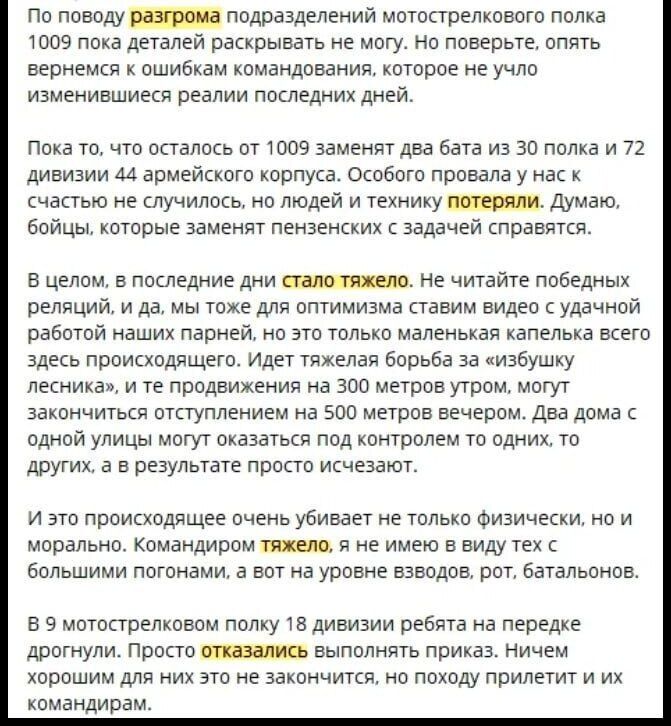 По поводу разгрома подразделений мотострелкового полка 1009 пока деталей раскрывать не могу. Но поверьте, опять вернемся к ошибкам командования, которое не учло изменившиеся реалии последних дней.

Пока то, что осталось от 1009 заменят два бата из 30 полка и 72 дивизии 44 армейского корпуса. Особого провала у нас к счастью не случилось, но людей и технику потеряли. Думаю, бойцы, которые заменят пензенских с задачей справятся.

В целом, в последние дни стало тяжело. Не читайте победных реляций, и да, мы тоже для оптимизма ставим видео с удачной работой наших парней, но это только маленькая капелька всего здесь происходящего. Идет тяжелая борьба за «избушку лесника», и те продвижения на 300 метров утром, могут закончиться отступлением на 500 метров вечером. Два дома с одной улицы могут оказаться под контролем то одних, то других, а в результате просто исчезают.

И это происходящее очень убивает не только физически, но и морально. Командиром тяжело, я не имею в виду тех с большими погонами, а вот на уровне взводов, рот, батальонов.

В 9 мотострелковом полку 18 дивизии ребята на передке дрогнули. Просто отказались выполнять приказ. Ничем хорошим для них это не закончится, но походу прилетит и их командирам.